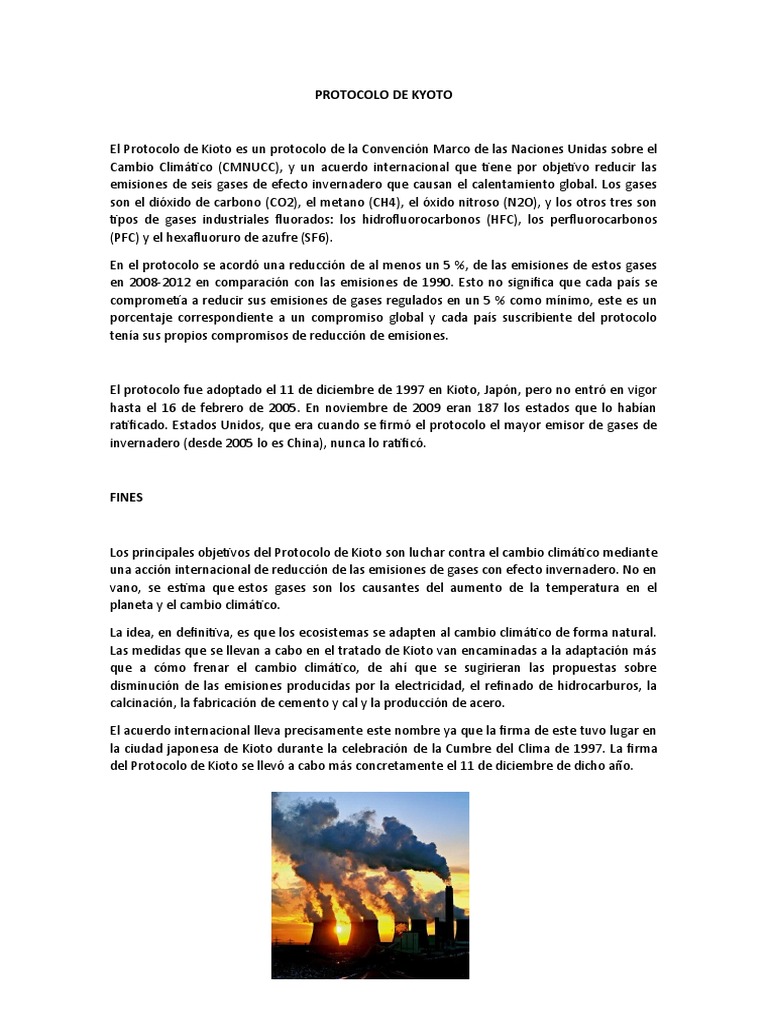 PROTOCOLO DE KYOTO

El Protocolo de Kioto es un protocolo de la Convención Marco de las Naciones Unidas sobre el Cambio Climático (CMNUCC), y un acuerdo internacional que tiene por objetivo reducir las emisiones de seis gases de efecto invernadero que causan el calentamiento global. Los gases son el dióxido de carbono (CO2), el metano (CH4), el óxido nitroso (N2O), y los otros tres son tipos de gases industriales fluorados: los hidrofluorocarbonos (HFC), los perfluorocarbonos (PFC) y el hexafluoruro de azufre (SF6).

En el protocolo se acordó una reducción de al menos un 5 %, de las emisiones de estos gases en 2008-2012 en comparación con las emisiones de 1990. Esto no significa que cada país se comprometía a reducir sus emisiones de gases regulados en un 5 % como mínimo, este es un porcentaje correspondiente a un compromiso global y cada país suscribiente del protocolo tenía sus propios compromisos de reducción de emisiones.

El protocolo fue adoptado el 11 de diciembre de 1997 en Kioto, Japón, pero no entró en vigor hasta el 16 de febrero de 2005. En noviembre de 2009 eran 187 los estados que lo habían ratificado. Estados Unidos, que era cuando se firmó el protocolo el mayor emisor de gases de invernadero (desde 2005 lo es China), nunca lo ratificó.

FINES

Los principales objetivos del Protocolo de Kioto son luchar contra el cambio climático mediante una acción internacional de reducción de las emisiones de gases con efecto invernadero. No en vano, se estima que estos gases son los causantes del aumento de la temperatura en el planeta y el cambio climático.

La idea, en definitiva, es que los ecosistemas se adapten al cambio climático de forma natural. Las medidas que se llevan a cabo en el tratado de Kioto van encaminadas a la adaptación más que a cómo frenar el cambio climático, de ahí que se sugirieran las propuestas sobre disminución de las emisiones producidas por la electricidad, el refinado de hidrocarburos, la calcinación, la fabricación de cemento y cal y la producción de acero.

El acuerdo internacional lleva precisamente este nombre ya que la firma de este tuvo lugar en la ciudad japonesa de Kioto durante la celebración de la Cumbre del Clima de 1997. La firma del Protocolo de Kioto se llevó a cabo más concretamente el 11 de diciembre de dicho año.